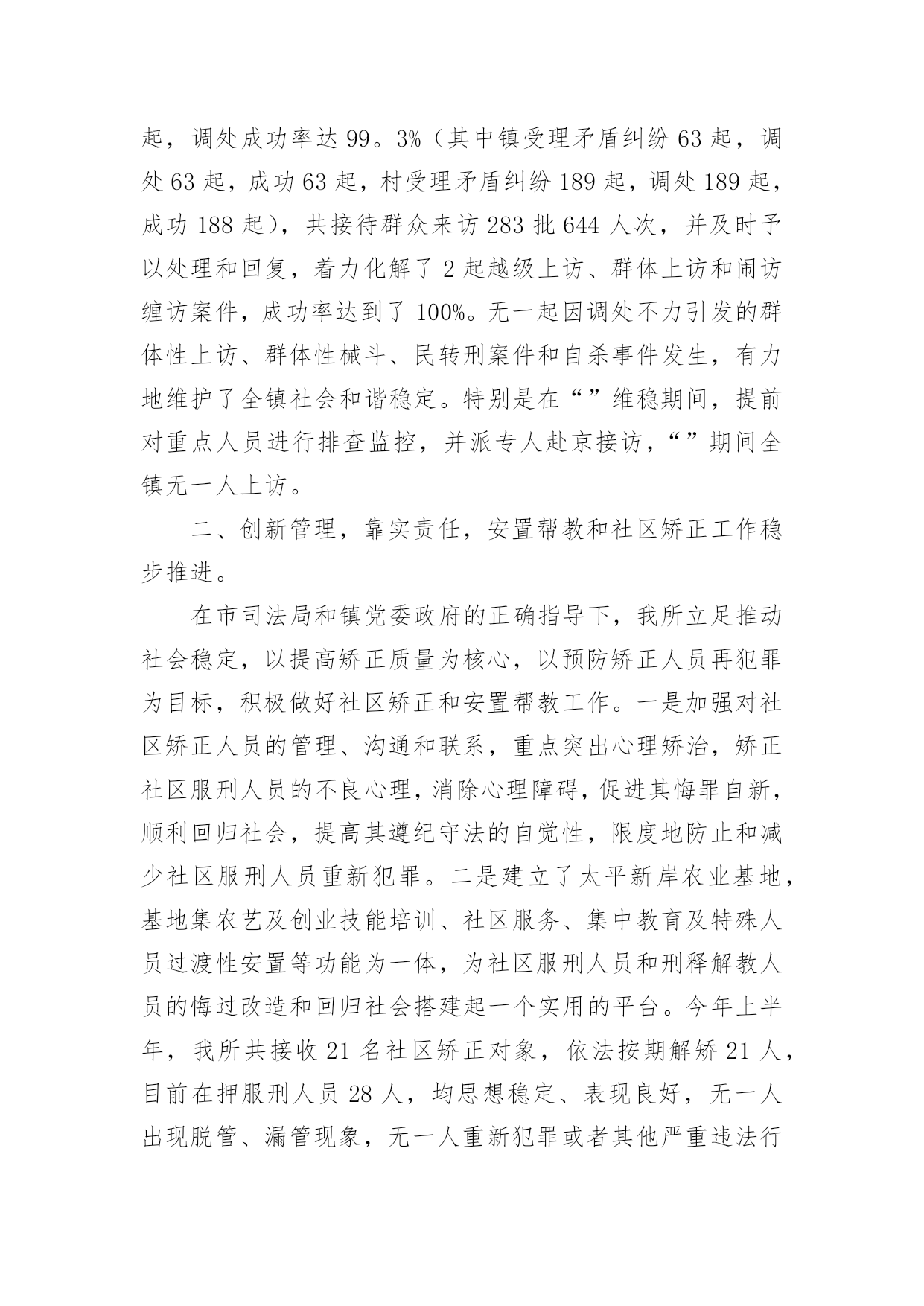 起，调处成功率达 99。3%（其中镇受理矛盾纠纷 63 起，调处 63 起，成功 63 起，村受理矛盾纠纷 189 起，调处 189 起，成功 188 起），共接待群众来访 283 批 644 人次，并及时予以处理和回复，着力化解了 2 起越级上访、群体上访和闹访缠访案件，成功率达到了 100%。无一起因调处不力引发的群体性上访、群体性械斗、民转刑案件和自杀事件发生，有力地维护了全镇社会和谐稳定。特别是在“”维稳期间，提前对重点人员进行排查监控，并派专人赴京接访，“”期间全镇无一人上访。

二、创新管理，靠实责任，安置帮教和社区矫正工作稳步推进。

在市司法局和镇党委政府的正确指导下，我所立足推动社会稳定，以提高矫正质量为核心，以预防矫正人员再犯罪为目标，积极做好社区矫正和安置帮教工作。一是加强对社区矫正人员的管理、沟通和联系，重点突出心理矫治，矫正社区服刑人员的不良心理，消除心理障碍，促进其悔罪自新，顺利回归社会，提高其遵纪守法的自觉性，限度地防止和减少社区服刑人员重新犯罪。二是建立了太平新岸农业基地，基地集农艺及创业技能培训、社区服务、集中教育及特殊人员过渡性安置等功能为一体，为社区服刑人员和刑释解教人员的悔过改造和回归社会搭建起一个实用的平台。今年上半年，我所共接收 21 名社区矫正对象，依法按期解矫 21 人，目前在押服刑人员 28 人，均思想稳定、表现良好，无一人出现脱管、漏管现象，无一人重新犯罪或者其他严重违法行